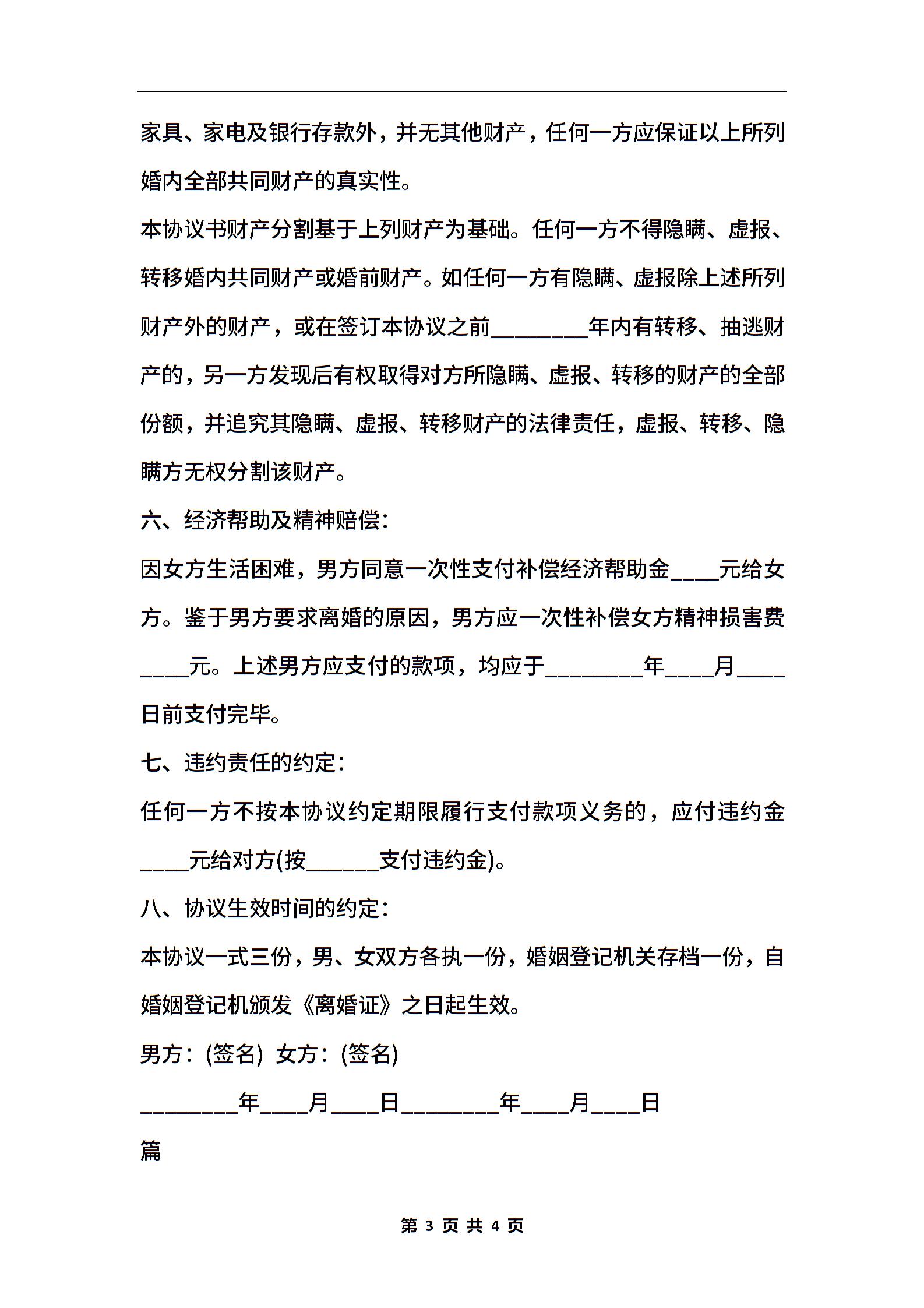 家具、家电及银行存款外，并无其他财产，任何一方应保证以上所列婚内全部共同财产的真实性。

本协议书财产分割基于上列财产为基础。任何一方不得隐瞒、虚报、转移婚内共同财产或婚前财产。如任何一方有隐瞒、虚报除上述所列财产外的财产，或在签订本协议之前________年内有转移、抽逃财产的，另一方发现后有权取得对方所隐瞒、虚报、转移的财产的全部份额，并追究其隐瞒、虚报、转移财产的法律责任，虚报、转移、隐瞒方无权分割该财产。

六、经济帮助及精神赔偿：

因女方生活困难，男方同意一次性支付补偿经济帮助金____元给女方。鉴于男方要求离婚的原因，男方应一次性补偿女方精神损害费____元。上述男方应支付的款项，均应于________年____月____日前支付完毕。

七、违约责任的约定：

任何一方不按本协议约定期限履行支付款项义务的，应付违约金____元给对方(按______支付违约金)。

八、协议生效时间的约定：

本协议一式三份，男、女双方各执一份，婚姻登记机关存档一份，自婚姻登记机颁发《离婚证》之日起生效。

男方：(签名) 女方：(签名)

________年____月____日________年____月____日

篇

第 3 页 共 4 页